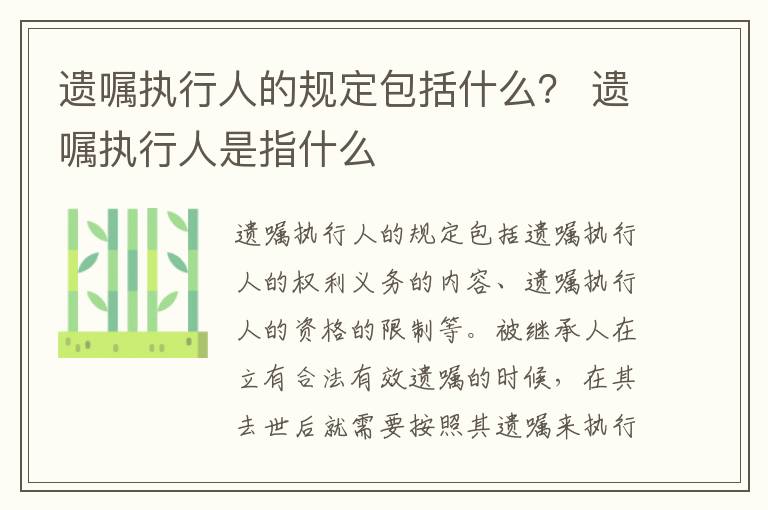 遗嘱执行人的规定包括什么？ 遗嘱执行人是指什么

遗嘱执行人的规定包括遗嘱执行人的权利义务的内容、遗嘱执行人的资格的限制等。被继承人在立有合法有效遗嘱的时候，在其去世后就需要按照其遗嘱来执行